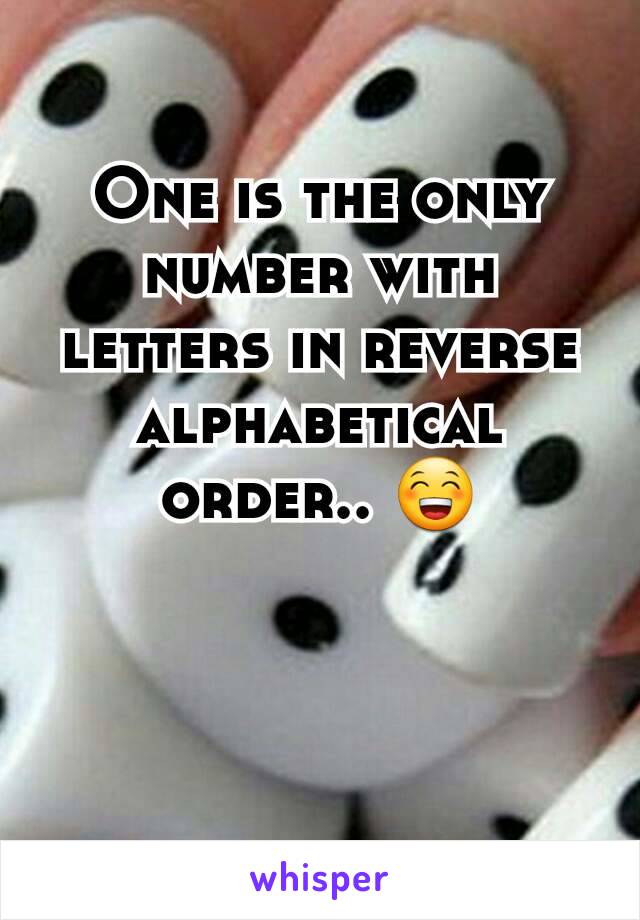 One is the only number with letters in reverse alphabetical order.. 😁

whisper